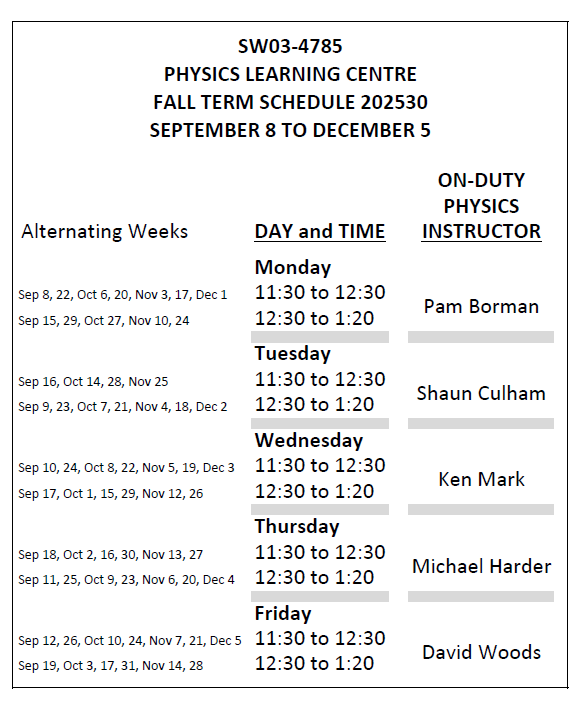 SW03-4785
PHYSICS LEARNING CENTRE
FALL TERM SCHEDULE 202530
SEPTEMBER 8 TO DECEMBER 5

| Alternating Weeks | DAY and TIME | ON-DUTY PHYSICS INSTRUCTOR |
|---|---|---|
| | Monday | |
| Sep 8, 22, Oct 6, 20, Nov 3, 17, Dec 1 | 11:30 to 12:30 | Pam Borman |
| Sep 15, 29, Oct 27, Nov 10, 24 | 12:30 to 1:20 | |
| | Tuesday | |
| Sep 16, Oct 14, 28, Nov 25 | 11:30 to 12:30 | Shaun Culham |
| Sep 9, 23, Oct 7, 21, Nov 4, 18, Dec 2 | 12:30 to 1:20 | |
| | Wednesday | |
| Sep 10, 24, Oct 8, 22, Nov 5, 19, Dec 3 | 11:30 to 12:30 | Ken Mark |
| Sep 17, Oct 1, 15, 29, Nov 12, 26 | 12:30 to 1:20 | |
| | Thursday | |
| Sep 18, Oct 2, 16, 30, Nov 13, 27 | 11:30 to 12:30 | Michael Harder |
| Sep 11, 25, Oct 9, 23, Nov 6, 20, Dec 4 | 12:30 to 1:20 | |
| | Friday | |
| Sep 12, 26, Oct 10, 24, Nov 7, 21, Dec 5 | 11:30 to 12:30 | David Woods |
| Sep 19, Oct 3, 17, 31, Nov 14, 28 | 12:30 to 1:20 | |